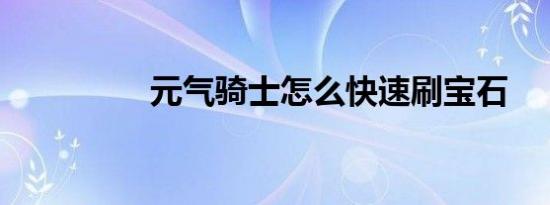 元气骑士怎么快速刷宝石